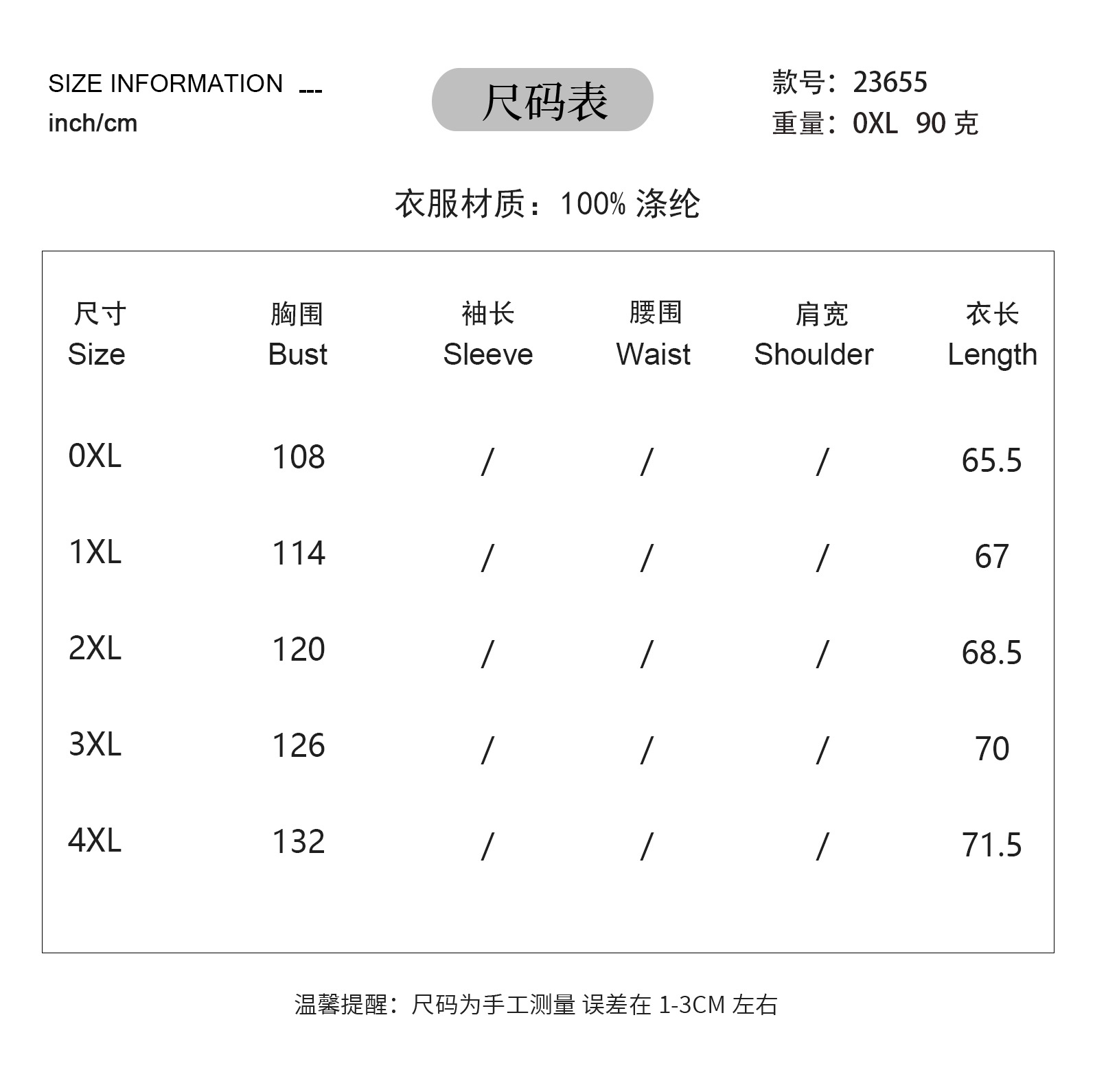 SIZE INFORMATION ---
inch/cm

尺码表

款号：23655
重量：0XL 90克

衣服材质：100%涤纶

| 尺寸 Size | 胸围 Bust | 袖长 Sleeve | 腰围 Waist | 肩宽 Shoulder | 衣长 Length |
|---|---|---|---|---|---|
| 0XL | 108 | / | / | / | 65.5 |
| 1XL | 114 | / | / | / | 67 |
| 2XL | 120 | / | / | / | 68.5 |
| 3XL | 126 | / | / | / | 70 |
| 4XL | 132 | / | / | / | 71.5 |

温馨提醒：尺码为手工测量 误差在1-3CM左右